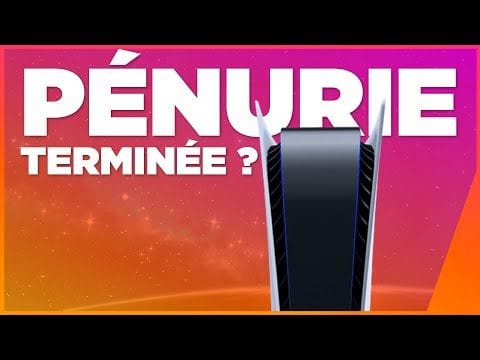 PÉNURIE
TERMINÉE ?